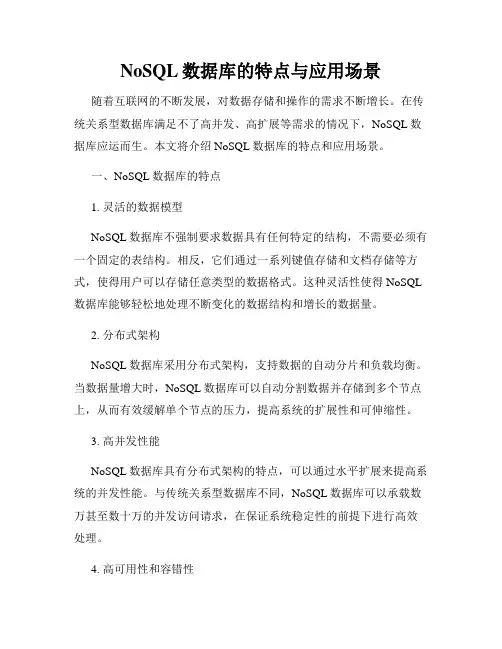 NoSQL 数据库的特点与应用场景

随着互联网的不断发展，对数据存储和操作的需求不断增长。在传统关系型数据库满足不了高并发、高扩展等需求的情况下，NoSQL 数据库应运而生。本文将介绍 NoSQL 数据库的特点和应用场景。

一、NoSQL 数据库的特点

1. 灵活的数据模型

NoSQL 数据库不强制要求数据具有任何特定的结构，不需要必须有一个固定的表结构。相反，它们通过一系列键值存储和文档存储等方式，使得用户可以存储任意类型的数据格式。这种灵活性使得 NoSQL 数据库能够轻松地处理不断变化的数据结构和增长的数据量。

2. 分布式架构

NoSQL 数据库采用分布式架构，支持数据的自动分片和负载均衡。当数据量增大时，NoSQL 数据库可以自动分割数据并存储到多个节点上，从而有效缓解单个节点的压力，提高系统的扩展性和可伸缩性。

3. 高并发性能

NoSQL 数据库具有分布式架构的特点，可以通过水平扩展来提高系统的并发性能。与传统关系型数据库不同，NoSQL 数据库可以承载数万甚至数十万的并发访问请求，在保证系统稳定性的前提下进行高效处理。

4. 高可用性和容错性